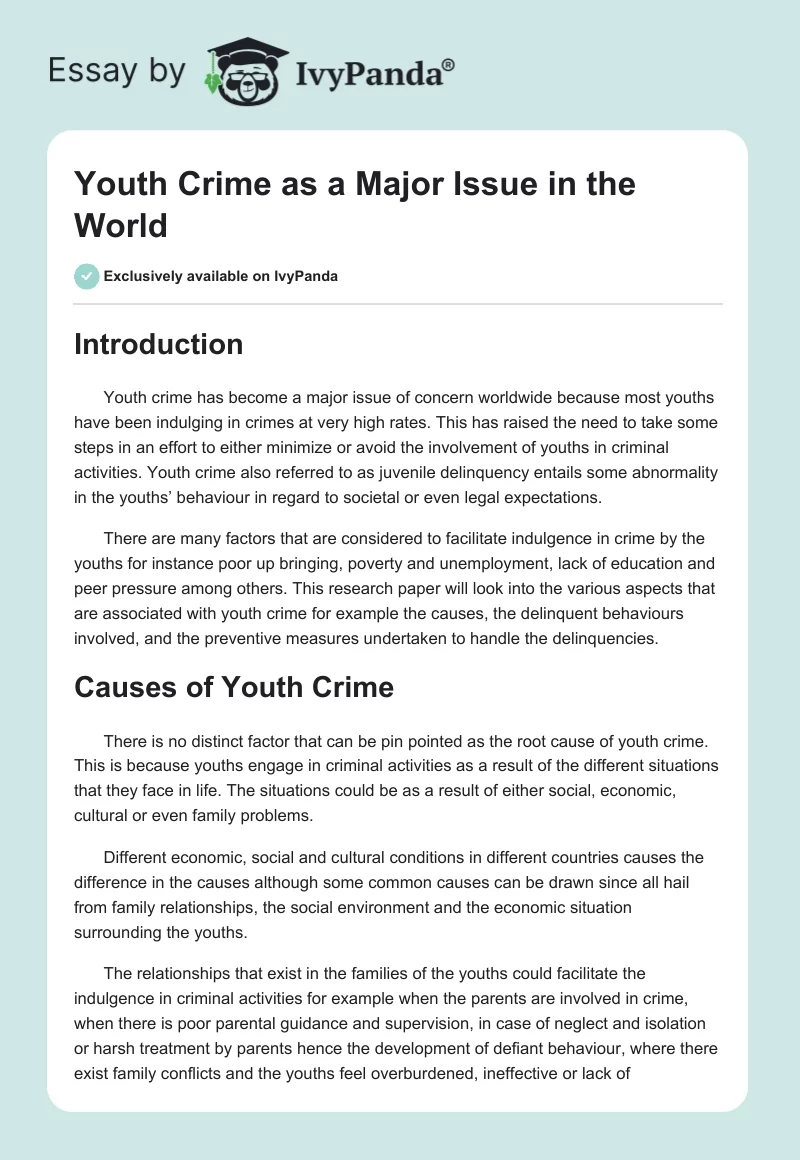 Essay by IvyPanda®

Youth Crime as a Major Issue in the World

Exclusively available on IvyPanda

Introduction

Youth crime has become a major issue of concern worldwide because most youths have been indulging in crimes at very high rates. This has raised the need to take some steps in an effort to either minimize or avoid the involvement of youths in criminal activities. Youth crime also referred to as juvenile delinquency entails some abnormality in the youths' behaviour in regard to societal or even legal expectations.

There are many factors that are considered to facilitate indulgence in crime by the youths for instance poor up bringing, poverty and unemployment, lack of education and peer pressure among others. This research paper will look into the various aspects that are associated with youth crime for example the causes, the delinquent behaviours involved, and the preventive measures undertaken to handle the delinquencies.

Causes of Youth Crime

There is no distinct factor that can be pin pointed as the root cause of youth crime. This is because youths engage in criminal activities as a result of the different situations that they face in life. The situations could be as a result of either social, economic, cultural or even family problems.

Different economic, social and cultural conditions in different countries causes the difference in the causes although some common causes can be drawn since all hail from family relationships, the social environment and the economic situation surrounding the youths.

The relationships that exist in the families of the youths could facilitate the indulgence in criminal activities for example when the parents are involved in crime, when there is poor parental guidance and supervision, in case of neglect and isolation or harsh treatment by parents hence the development of defiant behaviour, where there exist family conflicts and the youths feel overburdened, ineffective or lack of